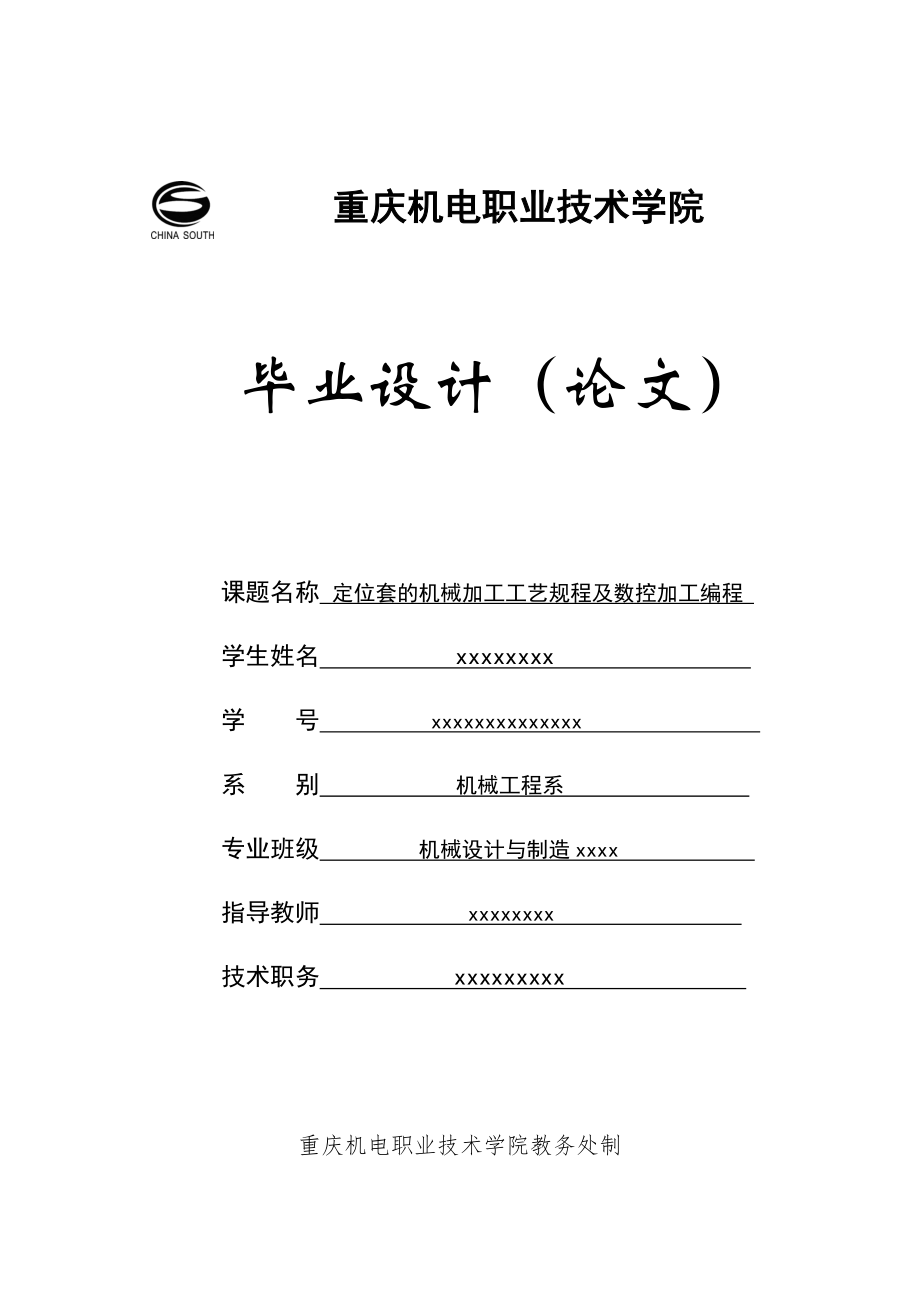 CHINA SOUTH

重庆机电职业技术学院

毕业设计（论文）

课题名称 定位套的机械加工工艺规程及数控加工编程

学生姓名 xxxxxxxx

学　　号 xxxxxxxxxxxxxx

系　　别 机械工程系

专业班级 机械设计与制造 xxxx

指导教师 xxxxxxxx

技术职务 xxxxxxxxx

重庆机电职业技术学院教务处制